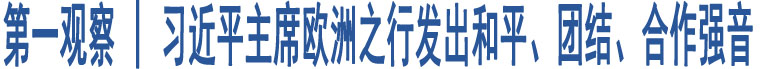 第一观察 | 习近平主席欧洲之行发出和平、团结、合作强音